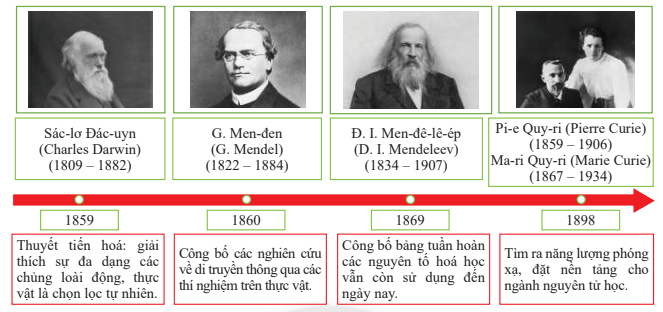 Sác-lơ Đác-uyn (Charles Darwin) (1809 – 1882)

G. Men-đen (G. Mendel) (1822 – 1884)

Đ. I. Men-đê-lê-ép (D. I. Mendeleev) (1834 – 1907)

Pi-e Quy-ri (Pierre Curie) (1859 – 1906)
Ma-ri Quy-ri (Marie Curie) (1867 – 1934)

1859

1860

1869

1898

Thuyết tiến hoá: giải thích sự đa dạng các chủng loài động, thực vật là chọn lọc tự nhiên.

Công bố các nghiên cứu về di truyền thông qua các thí nghiệm trên thực vật.

Công bố bảng tuần hoàn các nguyên tố hoá học vẫn còn sử dụng đến ngày nay.

Tìm ra năng lượng phóng xạ, đặt nền tảng cho ngành nguyên tử học.